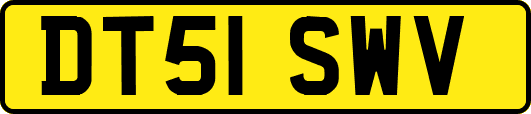 DT51 SWV